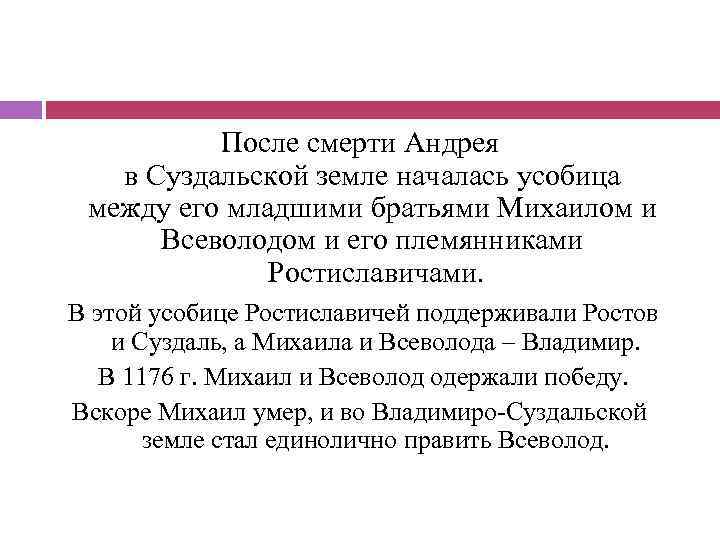 После смерти Андрея в Суздальской земле началась усобица между его младшими братьями Михаилом и Всеволодом и его племянниками Ростиславичами.

В этой усобице Ростиславичей поддерживали Ростов и Суздаль, а Михаила и Всеволода – Владимир.

В 1176 г. Михаил и Всеволод одержали победу.

Вскоре Михаил умер, и во Владимиро-Суздальской земле стал единолично править Всеволод.